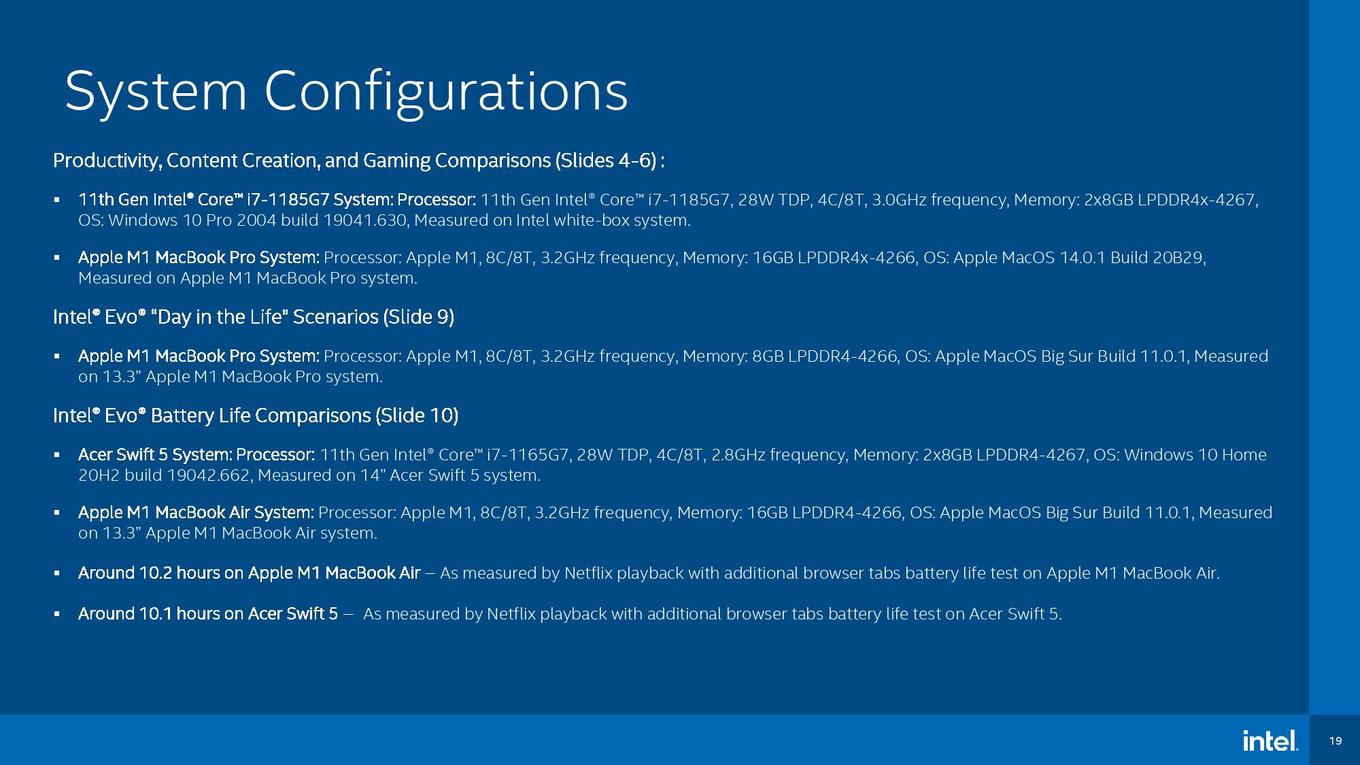 System Configurations

Productivity, Content Creation, and Gaming Comparisons (Slides 4-6) :

▪ 11th Gen Intel® Core™ i7-1185G7 System: Processor: 11th Gen Intel® Core™ i7-1185G7, 28W TDP, 4C/8T, 3.0GHz frequency, Memory: 2x8GB LPDDR4x-4267, OS: Windows 10 Pro 2004 build 19041.630, Measured on Intel white-box system.

▪ Apple M1 MacBook Pro System: Processor: Apple M1, 8C/8T, 3.2GHz frequency, Memory: 16GB LPDDR4x-4266, OS: Apple MacOS 14.0.1 Build 20B29, Measured on Apple M1 MacBook Pro system.

Intel® Evo® "Day in the Life" Scenarios (Slide 9)

▪ Apple M1 MacBook Pro System: Processor: Apple M1, 8C/8T, 3.2GHz frequency, Memory: 8GB LPDDR4-4266, OS: Apple MacOS Big Sur Build 11.0.1, Measured on 13.3" Apple M1 MacBook Pro system.

Intel® Evo® Battery Life Comparisons (Slide 10)

▪ Acer Swift 5 System: Processor: 11th Gen Intel® Core™ i7-1165G7, 28W TDP, 4C/8T, 2.8GHz frequency, Memory: 2x8GB LPDDR4-4267, OS: Windows 10 Home 20H2 build 19042.662, Measured on 14" Acer Swift 5 system.

▪ Apple M1 MacBook Air System: Processor: Apple M1, 8C/8T, 3.2GHz frequency, Memory: 16GB LPDDR4-4266, OS: Apple MacOS Big Sur Build 11.0.1, Measured on 13.3" Apple M1 MacBook Air system.

▪ Around 10.2 hours on Apple M1 MacBook Air – As measured by Netflix playback with additional browser tabs battery life test on Apple M1 MacBook Air.

▪ Around 10.1 hours on Acer Swift 5 – As measured by Netflix playback with additional browser tabs battery life test on Acer Swift 5.

intel.

19